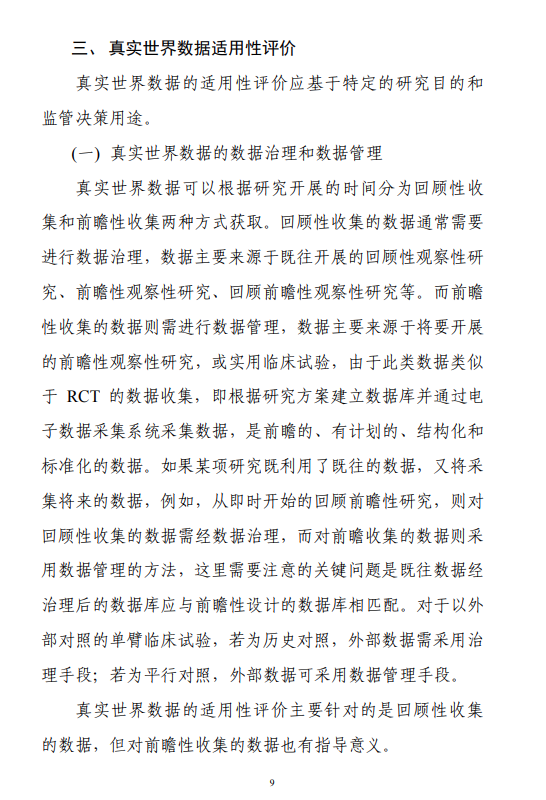 三、真实世界数据适用性评价

真实世界数据的适用性评价应基于特定的研究目的和监管决策用途。

（一）真实世界数据的数据治理和数据管理

真实世界数据可以根据研究开展的时间分为回顾性收集和前瞻性收集两种方式获取。回顾性收集的数据通常需要进行数据治理，数据主要来源于既往开展的回顾性观察性研究、前瞻性观察性研究、回顾前瞻性观察性研究等。而前瞻性收集的数据则需进行数据管理，数据主要来源于将要开展的前瞻性观察性研究，或实用临床试验，由于此类数据类似于 RCT 的数据收集，即根据研究方案建立数据库并通过电子数据采集系统采集数据，是前瞻的、有计划的、结构化和标准化的数据。如果某项研究既利用了既往的数据，又将采集将来的数据，例如，从即时开始的回顾前瞻性研究，则对回顾性收集的数据需经数据治理，而对前瞻收集的数据则采用数据管理的方法，这里需要注意的关键问题是既往数据经治理后的数据库应与前瞻性设计的数据库相匹配。对于以外部对照的单臂临床试验，若为历史对照，外部数据需采用治理手段；若为平行对照，外部数据可采用数据管理手段。

真实世界数据的适用性评价主要针对的是回顾性收集的数据，但对前瞻性收集的数据也有指导意义。

9